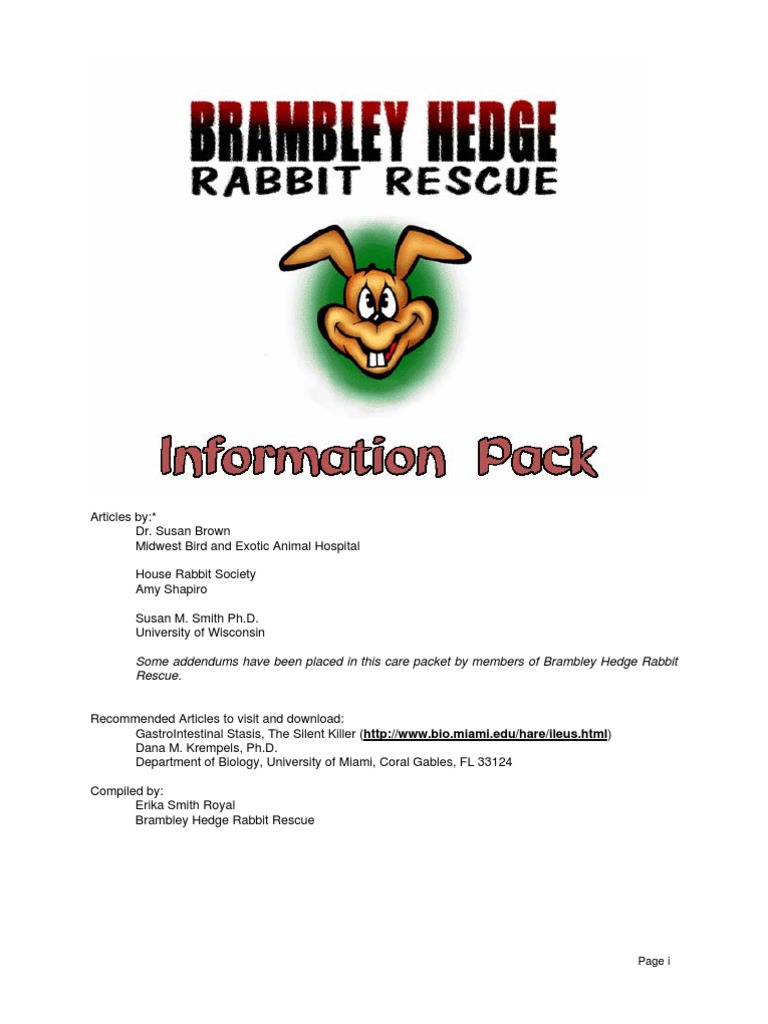 BRAMBLEY HEDGE
RABBIT RESCUE

Information Pack

Articles by:*
Dr. Susan Brown
Midwest Bird and Exotic Animal Hospital

House Rabbit Society
Amy Shapiro

Susan M. Smith Ph.D.
University of Wisconsin

Some addendums have been placed in this care packet by members of Brambley Hedge Rabbit Rescue.

Recommended Articles to visit and download:
GastroIntestinal Stasis, The Silent Killer (http://www.bio.miami.edu/hare/ileus.html)
Dana M. Krempels, Ph.D.
Department of Biology, University of Miami, Coral Gables, FL 33124

Compiled by:
Erika Smith Royal
Brambley Hedge Rabbit Rescue

Page i